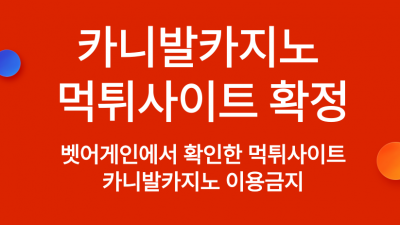 카니발카지노
먹튀사이트 확정

벳어게인에서 확인한 먹튀사이트
카니발카지노 이용금지